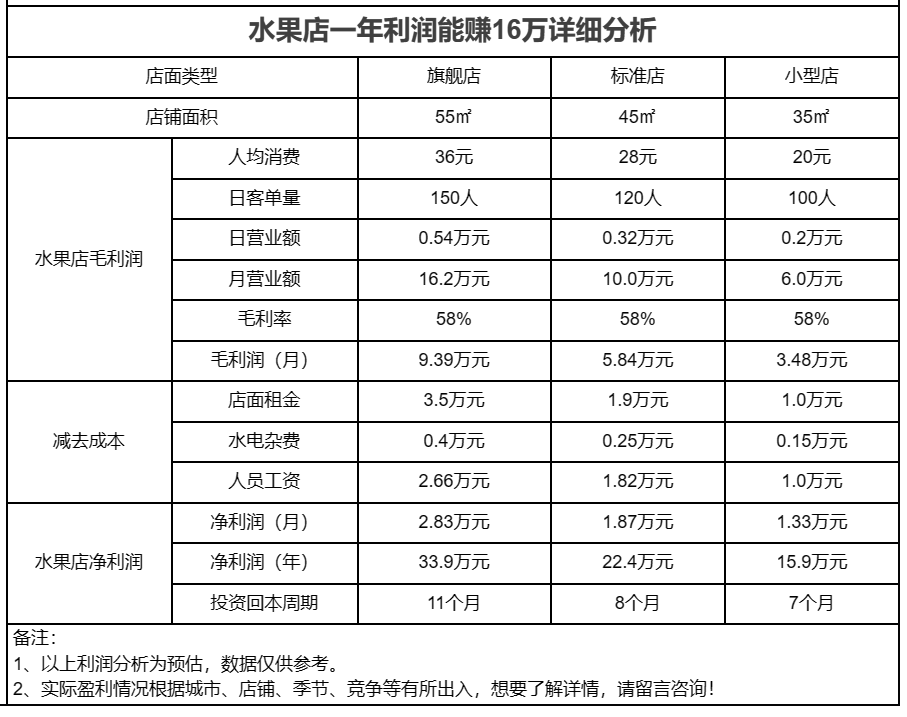 水果店一年利润能赚16万详细分析

| 店面类型 | | 旗舰店 | 标准店 | 小型店 |
|---|---|---|---|---|
| 店铺面积 | | 55㎡ | 45㎡ | 35㎡ |
| 水果店毛利润 | 人均消费 | 36元 | 28元 | 20元 |
| | 日客单量 | 150人 | 120人 | 100人 |
| | 日营业额 | 0.54万元 | 0.32万元 | 0.2万元 |
| | 月营业额 | 16.2万元 | 10.0万元 | 6.0万元 |
| | 毛利率 | 58% | 58% | 58% |
| | 毛利润（月） | 9.39万元 | 5.84万元 | 3.48万元 |
| 减去成本 | 店面租金 | 3.5万元 | 1.9万元 | 1.0万元 |
| | 水电杂费 | 0.4万元 | 0.25万元 | 0.15万元 |
| | 人员工资 | 2.66万元 | 1.82万元 | 1.0万元 |
| 水果店净利润 | 净利润（月） | 2.83万元 | 1.87万元 | 1.33万元 |
| | 净利润（年） | 33.9万元 | 22.4万元 | 15.9万元 |
| | 投资回本周期 | 11个月 | 8个月 | 7个月 |

备注：
1、以上利润分析为预估，数据仅供参考。
2、实际盈利情况根据城市、店铺、季节、竞争等有所出入，想要了解详情，请留言咨询！